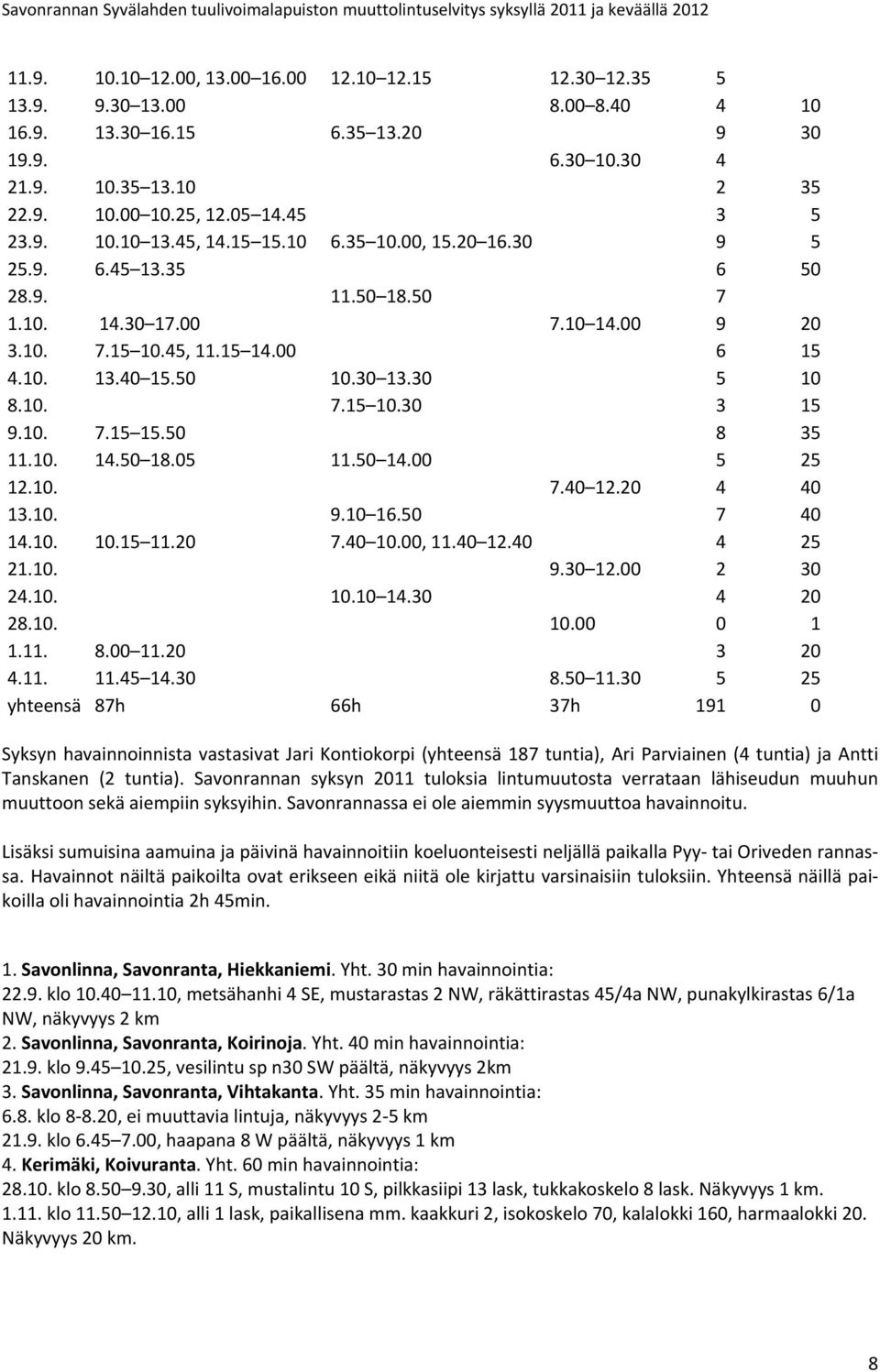 Savonrannan Syvälahden tuulivoimalapuiston muuttolintuselvitys syksyllä 2011 ja keväällä 2012

| | | | | | |
|---|---|---|---|---|---|
| 11.9. | 10.10 12.00, 13.00 16.00 | 12.10 12.15 | 12.30 12.35 | 5 | |
| 13.9. | 9.30 13.00 | | 8.00 8.40 | 4 | 10 |
| 16.9. | 13.30 16.15 | 6.35 13.20 | | 9 | 30 |
| 19.9. | | | 6.30 10.30 | 4 | |
| 21.9. | 10.35 13.10 | | | 2 | 35 |
| 22.9. | 10.00 10.25, 12.05 14.45 | | | 3 | 5 |
| 23.9. | 10.10 13.45, 14.15 15.10 | 6.35 10.00, 15.20 16.30 | | 9 | 5 |
| 25.9. | 6.45 13.35 | | | 6 | 50 |
| 28.9. | | 11.50 18.50 | | 7 | |
| 1.10. | 14.30 17.00 | | 7.10 14.00 | 9 | 20 |
| 3.10. | 7.15 10.45, 11.15 14.00 | | | 6 | 15 |
| 4.10. | 13.40 15.50 | 10.30 13.30 | | 5 | 10 |
| 8.10. | | 7.15 10.30 | | 3 | 15 |
| 9.10. | 7.15 15.50 | | | 8 | 35 |
| 11.10. | 14.50 18.05 | 11.50 14.00 | | 5 | 25 |
| 12.10. | | | 7.40 12.20 | 4 | 40 |
| 13.10. | | 9.10 16.50 | | 7 | 40 |
| 14.10. | 10.15 11.20 | 7.40 10.00, 11.40 12.40 | | 4 | 25 |
| 21.10. | | | 9.30 12.00 | 2 | 30 |
| 24.10. | | 10.10 14.30 | | 4 | 20 |
| 28.10. | | | 10.00 | 0 | 1 |
| 1.11. | 8.00 11.20 | | | 3 | 20 |
| 4.11. | 11.45 14.30 | | 8.50 11.30 | 5 | 25 |
| yhteensä | 87h | 66h | 37h | 191 | 0 |

Syksyn havainnoinnista vastasivat Jari Kontiokorpi (yhteensä 187 tuntia), Ari Parviainen (4 tuntia) ja Antti Tanskanen (2 tuntia). Savonrannan syksyn 2011 tuloksia lintumuutosta verrataan lähiseudun muuhun muuttoon sekä aiempiin syksyihin. Savonrannassa ei ole aiemmin syysmuuttoa havainnoitu.

Lisäksi sumuisina aamuina ja päivinä havainnoitiin koeluonteisesti neljällä paikalla Pyy- tai Oriveden rannassa. Havainnot näiltä paikoilta ovat erikseen eikä niitä ole kirjattu varsinaisiin tuloksiin. Yhteensä näillä paikoilla oli havainnointia 2h 45min.

1. Savonlinna, Savonranta, Hiekkaniemi. Yht. 30 min havainnointia:
22.9. klo 10.40 11.10, metsähanhi 4 SE, mustarastas 2 NW, räkättirastas 45/4a NW, punakylkirastas 6/1a NW, näkyvyys 2 km
2. Savonlinna, Savonranta, Koirinoja. Yht. 40 min havainnointia:
21.9. klo 9.45 10.25, vesilintu sp n30 SW päältä, näkyvyys 2km
3. Savonlinna, Savonranta, Vihtakanta. Yht. 35 min havainnointia:
6.8. klo 8-8.20, ei muuttavia lintuja, näkyvyys 2-5 km
21.9. klo 6.45 7.00, haapana 8 W päältä, näkyvyys 1 km
4. Kerimäki, Koivuranta. Yht. 60 min havainnointia:
28.10. klo 8.50 9.30, alli 11 S, mustalintu 10 S, pilkkasiipi 13 lask, tukkakoskelo 8 lask. Näkyvyys 1 km.
1.11. klo 11.50 12.10, alli 1 lask, paikallisena mm. kaakkuri 2, isokoskelo 70, kalalokki 160, harmaalokki 20. Näkyvyys 20 km.

8